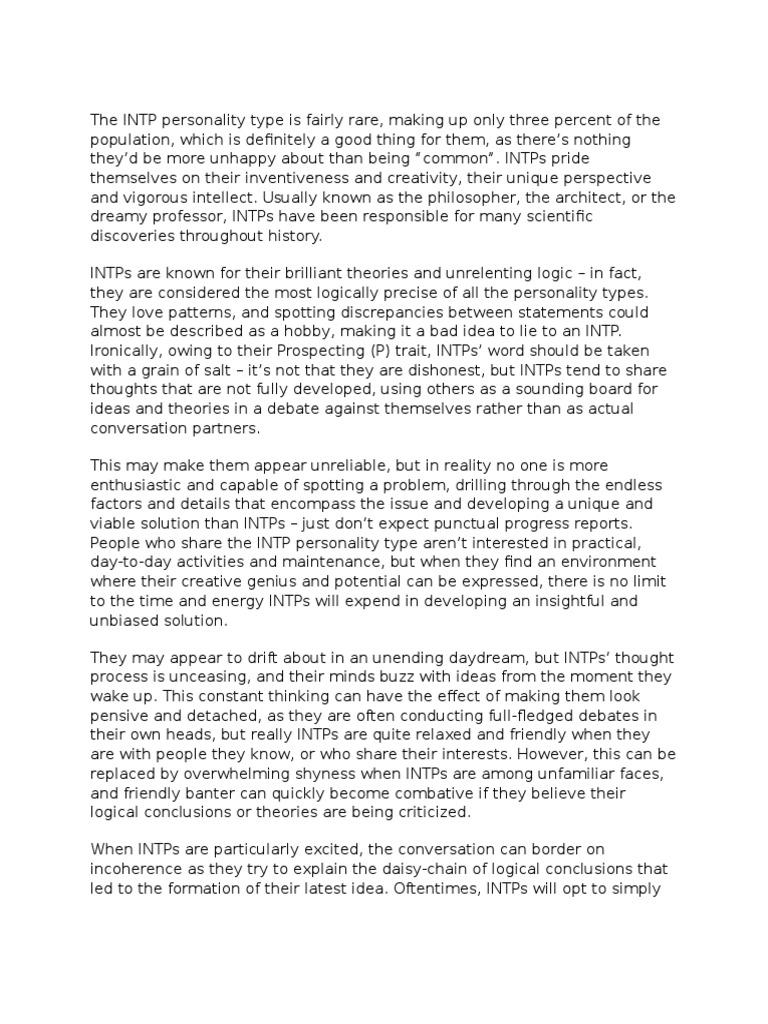 The INTP personality type is fairly rare, making up only three percent of the population, which is definitely a good thing for them, as there's nothing they'd be more unhappy about than being "common". INTPs pride themselves on their inventiveness and creativity, their unique perspective and vigorous intellect. Usually known as the philosopher, the architect, or the dreamy professor, INTPs have been responsible for many scientific discoveries throughout history.

INTPs are known for their brilliant theories and unrelenting logic – in fact, they are considered the most logically precise of all the personality types. They love patterns, and spotting discrepancies between statements could almost be described as a hobby, making it a bad idea to lie to an INTP. Ironically, owing to their Prospecting (P) trait, INTPs' word should be taken with a grain of salt – it's not that they are dishonest, but INTPs tend to share thoughts that are not fully developed, using others as a sounding board for ideas and theories in a debate against themselves rather than as actual conversation partners.

This may make them appear unreliable, but in reality no one is more enthusiastic and capable of spotting a problem, drilling through the endless factors and details that encompass the issue and developing a unique and viable solution than INTPs – just don't expect punctual progress reports. People who share the INTP personality type aren't interested in practical, day-to-day activities and maintenance, but when they find an environment where their creative genius and potential can be expressed, there is no limit to the time and energy INTPs will expend in developing an insightful and unbiased solution.

They may appear to drift about in an unending daydream, but INTPs' thought process is unceasing, and their minds buzz with ideas from the moment they wake up. This constant thinking can have the effect of making them look pensive and detached, as they are often conducting full-fledged debates in their own heads, but really INTPs are quite relaxed and friendly when they are with people they know, or who share their interests. However, this can be replaced by overwhelming shyness when INTPs are among unfamiliar faces, and friendly banter can quickly become combative if they believe their logical conclusions or theories are being criticized.

When INTPs are particularly excited, the conversation can border on incoherence as they try to explain the daisy-chain of logical conclusions that led to the formation of their latest idea. Oftentimes, INTPs will opt to simply